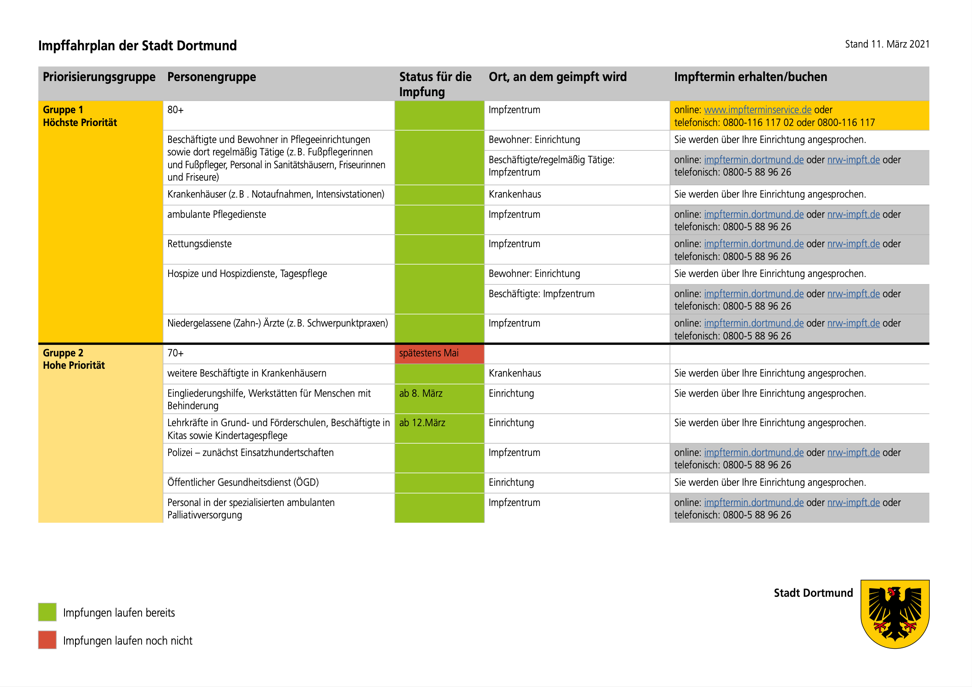 Impffahrplan der Stadt Dortmund

Stand 11. März 2021

| Priorisierungsgruppe | Personengruppe | Status für die Impfung | Ort, an dem geimpft wird | Impftermin erhalten/buchen |
|---|---|---|---|---|
| Gruppe 1 Höchste Priorität | 80+ | | Impfzentrum | online: www.impfterminservice.de oder telefonisch: 0800-116 117 02 oder 0800-116 117 |
| | Beschäftigte und Bewohner in Pflegeeinrichtungen sowie dort regelmäßig Tätige (z. B. Fußpflegerinnen und Fußpfleger, Personal in Sanitätshäusern, Friseurinnen und Friseure) | | Bewohner: Einrichtung | Sie werden über Ihre Einrichtung angesprochen. |
| | | | Beschäftigte/regelmäßig Tätige: Impfzentrum | online: impftermin.dortmund.de oder nrw-impft.de oder telefonisch: 0800-5 88 96 26 |
| | Krankenhäuser (z. B . Notaufnahmen, Intensivstationen) | | Krankenhaus | Sie werden über Ihre Einrichtung angesprochen. |
| | ambulante Pflegedienste | | Impfzentrum | online: impftermin.dortmund.de oder nrw-impft.de oder telefonisch: 0800-5 88 96 26 |
| | Rettungsdienste | | Impfzentrum | online: impftermin.dortmund.de oder nrw-impft.de oder telefonisch: 0800-5 88 96 26 |
| | Hospize und Hospizdienste, Tagespflege | | Bewohner: Einrichtung | Sie werden über Ihre Einrichtung angesprochen. |
| | | | Beschäftigte: Impfzentrum | online: impftermin.dortmund.de oder nrw-impft.de oder telefonisch: 0800-5 88 96 26 |
| | Niedergelassene (Zahn-) Ärzte (z. B. Schwerpunktpraxen) | | Impfzentrum | online: impftermin.dortmund.de oder nrw-impft.de oder telefonisch: 0800-5 88 96 26 |
| Gruppe 2 Hohe Priorität | 70+ | spätestens Mai | | |
| | weitere Beschäftigte in Krankenhäusern | | Krankenhaus | Sie werden über Ihre Einrichtung angesprochen. |
| | Eingliederungshilfe, Werkstätten für Menschen mit Behinderung | ab 8. März | Einrichtung | Sie werden über Ihre Einrichtung angesprochen. |
| | Lehrkräfte in Grund- und Förderschulen, Beschäftigte in Kitas sowie Kindertagespflege | ab 12.März | Einrichtung | Sie werden über Ihre Einrichtung angesprochen. |
| | Polizei – zunächst Einsatzhundertschaften | | Impfzentrum | online: impftermin.dortmund.de oder nrw-impft.de oder telefonisch: 0800-5 88 96 26 |
| | Öffentlicher Gesundheitsdienst (ÖGD) | | Einrichtung | Sie werden über Ihre Einrichtung angesprochen. |
| | Personal in der spezialisierten ambulanten Palliativversorgung | | Impfzentrum | online: impftermin.dortmund.de oder nrw-impft.de oder telefonisch: 0800-5 88 96 26 |

Impfungen laufen bereits

Impfungen laufen noch nicht

Stadt Dortmund